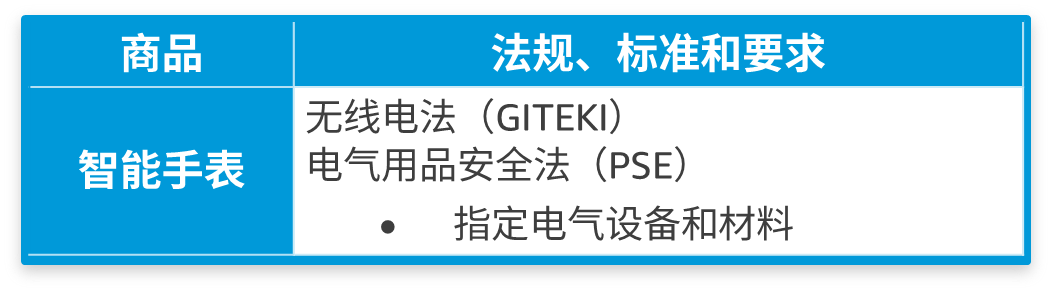 | 商品 | 法规、标准和要求 |
|---|---|
| 智能手表 | 无线电法（GITEKI）<br>电气用品安全法（PSE）<br>• 指定电气设备和材料 |